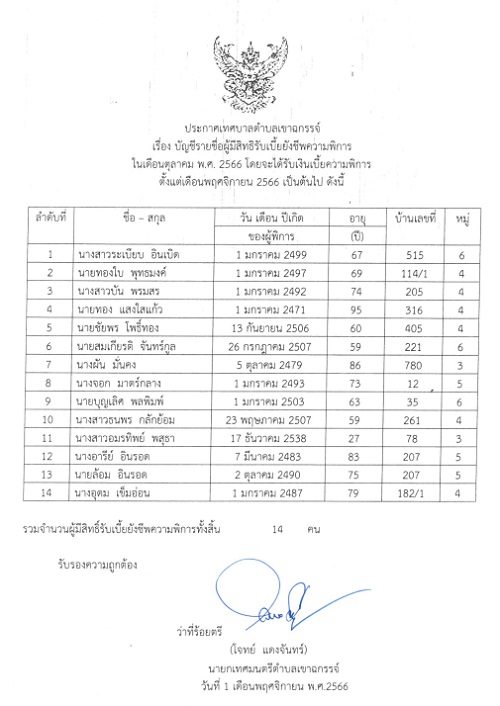 ประกาศเทศบาลตำบลเขาฉกรรจ์
เรื่อง บัญชีรายชื่อผู้มีสิทธิรับเบี้ยยังชีพความพิการ
ในเดือนตุลาคม พ.ศ. 2566 โดยจะได้รับเงินเบี้ยความพิการ
ตั้งแต่เดือนพฤศจิกายน 2566 เป็นต้นไป ดังนี้

| ลำดับที่ | ชื่อ – สกุล | วัน เดือน ปีเกิด ของผู้พิการ | อายุ (ปี) | บ้านเลขที่ | หมู่ |
|---|---|---|---|---|---|
| 1 | นางสาวระเบียบ อินเบิด | 1 มกราคม 2499 | 67 | 515 | 6 |
| 2 | นายทองใบ พุทธมงค์ | 1 มกราคม 2497 | 69 | 114/1 | 4 |
| 3 | นางสาวบัน พรมสร | 1 มกราคม 2492 | 74 | 205 | 4 |
| 4 | นายทอง แสงใสแก้ว | 1 มกราคม 2471 | 95 | 316 | 4 |
| 5 | นายชัยพร โพธิ์ทอง | 13 กันยายน 2506 | 60 | 405 | 4 |
| 6 | นายสมเกียรติ จันทร์กูล | 26 กรกฎาคม 2507 | 59 | 221 | 6 |
| 7 | นางผัน มั่นคง | 5 ตุลาคม 2479 | 86 | 780 | 3 |
| 8 | นางจอก มาตร์กลาง | 1 มกราคม 2493 | 73 | 12 | 5 |
| 9 | นายบุญเลิศ พลพิมพ์ | 1 มกราคม 2503 | 63 | 35 | 6 |
| 10 | นางสาวธนพร กลักย้อม | 23 พฤษภาคม 2507 | 59 | 261 | 4 |
| 11 | นางสาวอมรทิพย์ พสุธา | 17 ธันวาคม 2538 | 27 | 78 | 3 |
| 12 | นางอารีย์ อินรอด | 7 มีนาคม 2483 | 83 | 207 | 5 |
| 13 | นายล้อม อินรอด | 2 ตุลาคม 2490 | 75 | 207 | 5 |
| 14 | นางอุดม เข็มอ่อน | 1 มกราคม 2487 | 79 | 182/1 | 4 |

รวมจำนวนผู้มีสิทธิ์รับเบี้ยยังชีพความพิการทั้งสิ้น 14 คน

รับรองความถูกต้อง

ว่าที่ร้อยตรี
(โจทย์ แดงจันทร์)
นายกเทศมนตรีตำบลเขาฉกรรจ์
วันที่ 1 เดือนพฤศจิกายน พ.ศ.2566